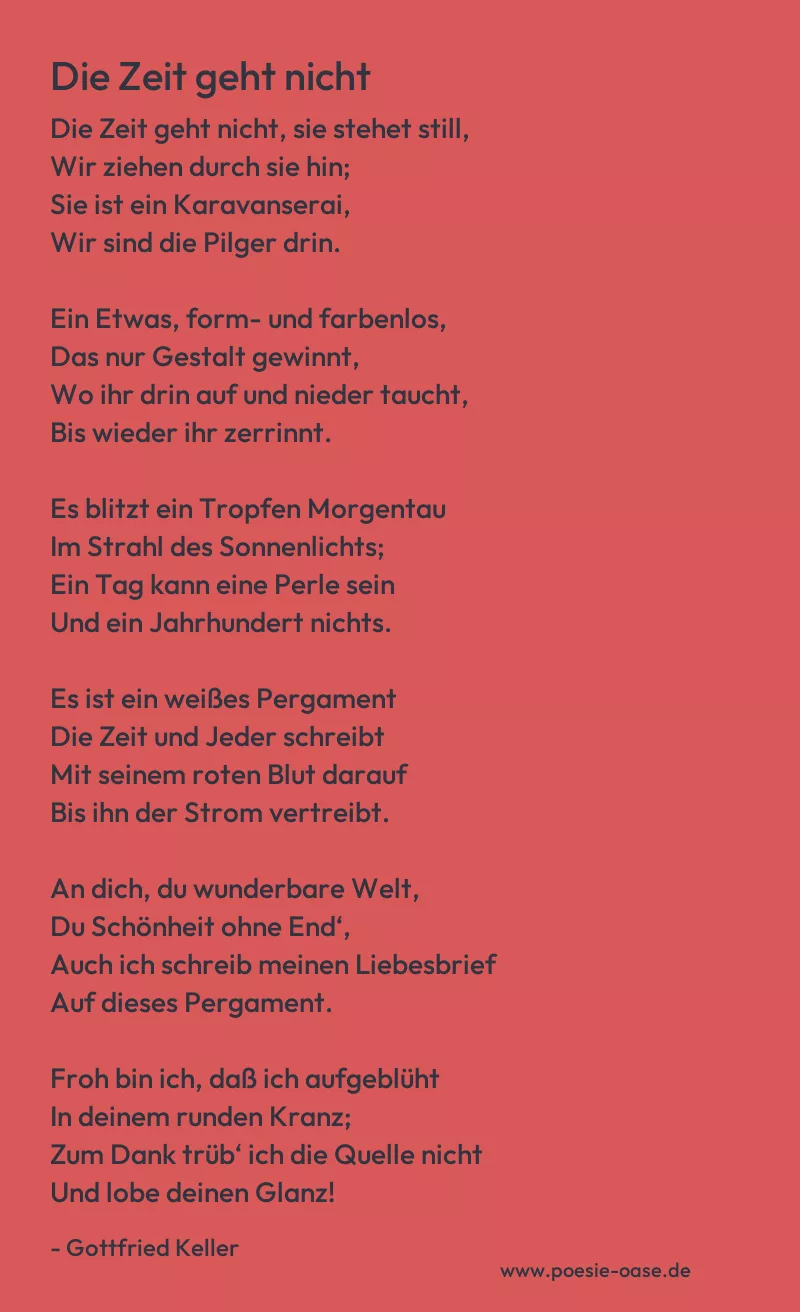 Die Zeit geht nicht

Die Zeit geht nicht, sie stehet still,
Wir ziehen durch sie hin;
Sie ist ein Karavanserai,
Wir sind die Pilger drin.

Ein Etwas, form- und farbenlos,
Das nur Gestalt gewinnt,
Wo ihr drin auf und nieder taucht,
Bis wieder ihr zerrinnt.

Es blitzt ein Tropfen Morgentau
Im Strahl des Sonnenlichts;
Ein Tag kann eine Perle sein
Und ein Jahrhundert nichts.

Es ist ein weißes Pergament
Die Zeit und Jeder schreibt
Mit seinem roten Blut darauf
Bis ihn der Strom vertreibt.

An dich, du wunderbare Welt,
Du Schönheit ohne End',
Auch ich schreib meinen Liebesbrief
Auf dieses Pergament.

Froh bin ich, daß ich aufgeblüht
In deinem runden Kranz;
Zum Dank trüb' ich die Quelle nicht
Und lobe deinen Glanz!

- Gottfried Keller

www.poesie-oase.de